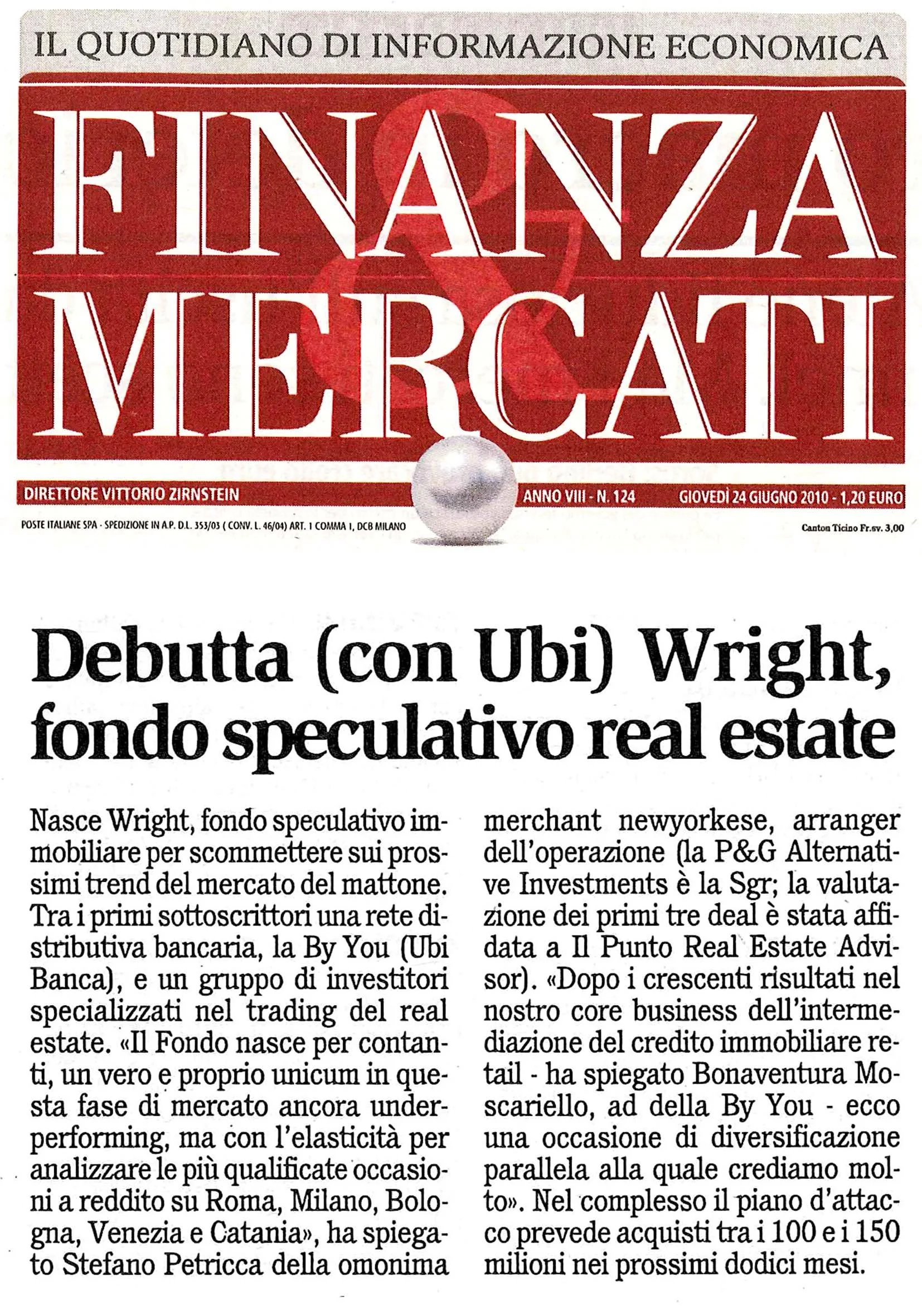 IL QUOTIDIANO DI INFORMAZIONE ECONOMICA

FINANZA & MERCATI

DIRETTORE VITTORIO ZIRNSTEIN

ANNO VIII - N. 124

GIOVEDÌ 24 GIUGNO 2010 - 1,20 EURO

POSTE ITALIANE SPA - SPEDIZIONE IN A.P. D.L. 353/03 ( CONV. L. 46/04) ART. 1 COMMA 1, DCB MILANO

Canton Ticino Fr.sv. 3,00

Debutta (con Ubi) Wright, fondo speculativo real estate

Nasce Wright, fondo speculativo immobiliare per scommettere sui prossimi trend del mercato del mattone. Tra i primi sottoscrittori una rete distributiva bancaria, la By You (Ubi Banca), e un gruppo di investitori specializzati nel trading del real estate. «Il Fondo nasce per contanti, un vero e proprio unicum in questa fase di mercato ancora underperforming, ma con l'elasticità per analizzare le più qualificate occasioni a reddito su Roma, Milano, Bologna, Venezia e Catania», ha spiegato Stefano Petricca della omonima merchant newyorkese, arranger dell'operazione (la P&G Alternative Investments è la Sgr; la valutazione dei primi tre deal è stata affidata a Il Punto Real Estate Advisor). «Dopo i crescenti risultati nel nostro core business dell'intermediazione del credito immobiliare retail - ha spiegato Bonaventura Moscariello, ad della By You - ecco una occasione di diversificazione parallela alla quale crediamo molto». Nel complesso il piano d'attacco prevede acquisti tra i 100 e i 150 milioni nei prossimi dodici mesi.